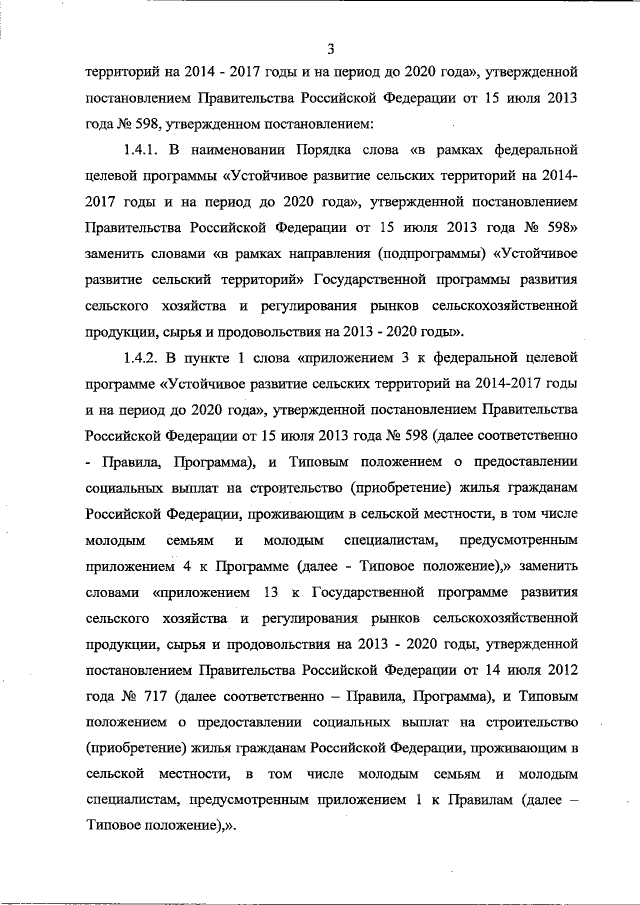 3

территорий на 2014 - 2017 годы и на период до 2020 года», утвержденной постановлением Правительства Российской Федерации от 15 июля 2013 года № 598, утвержденном постановлением:

1.4.1. В наименовании Порядка слова «в рамках федеральной целевой программы «Устойчивое развитие сельских территорий на 2014-2017 годы и на период до 2020 года», утвержденной постановлением Правительства Российской Федерации от 15 июля 2013 года № 598» заменить словами «в рамках направления (подпрограммы) «Устойчивое развитие сельский территорий» Государственной программы развития сельского хозяйства и регулирования рынков сельскохозяйственной продукции, сырья и продовольствия на 2013 - 2020 годы».

1.4.2. В пункте 1 слова «приложением 3 к федеральной целевой программе «Устойчивое развитие сельских территорий на 2014-2017 годы и на период до 2020 года», утвержденной постановлением Правительства Российской Федерации от 15 июля 2013 года № 598 (далее соответственно - Правила, Программа), и Типовым положением о предоставлении социальных выплат на строительство (приобретение) жилья гражданам Российской Федерации, проживающим в сельской местности, в том числе молодым семьям и молодым специалистам, предусмотренным приложением 4 к Программе (далее - Типовое положение),» заменить словами «приложением 13 к Государственной программе развития сельского хозяйства и регулирования рынков сельскохозяйственной продукции, сырья и продовольствия на 2013 - 2020 годы, утвержденной постановлением Правительства Российской Федерации от 14 июля 2012 года № 717 (далее соответственно – Правила, Программа), и Типовым положением о предоставлении социальных выплат на строительство (приобретение) жилья гражданам Российской Федерации, проживающим в сельской местности, в том числе молодым семьям и молодым специалистам, предусмотренным приложением 1 к Правилам (далее – Типовое положение),».